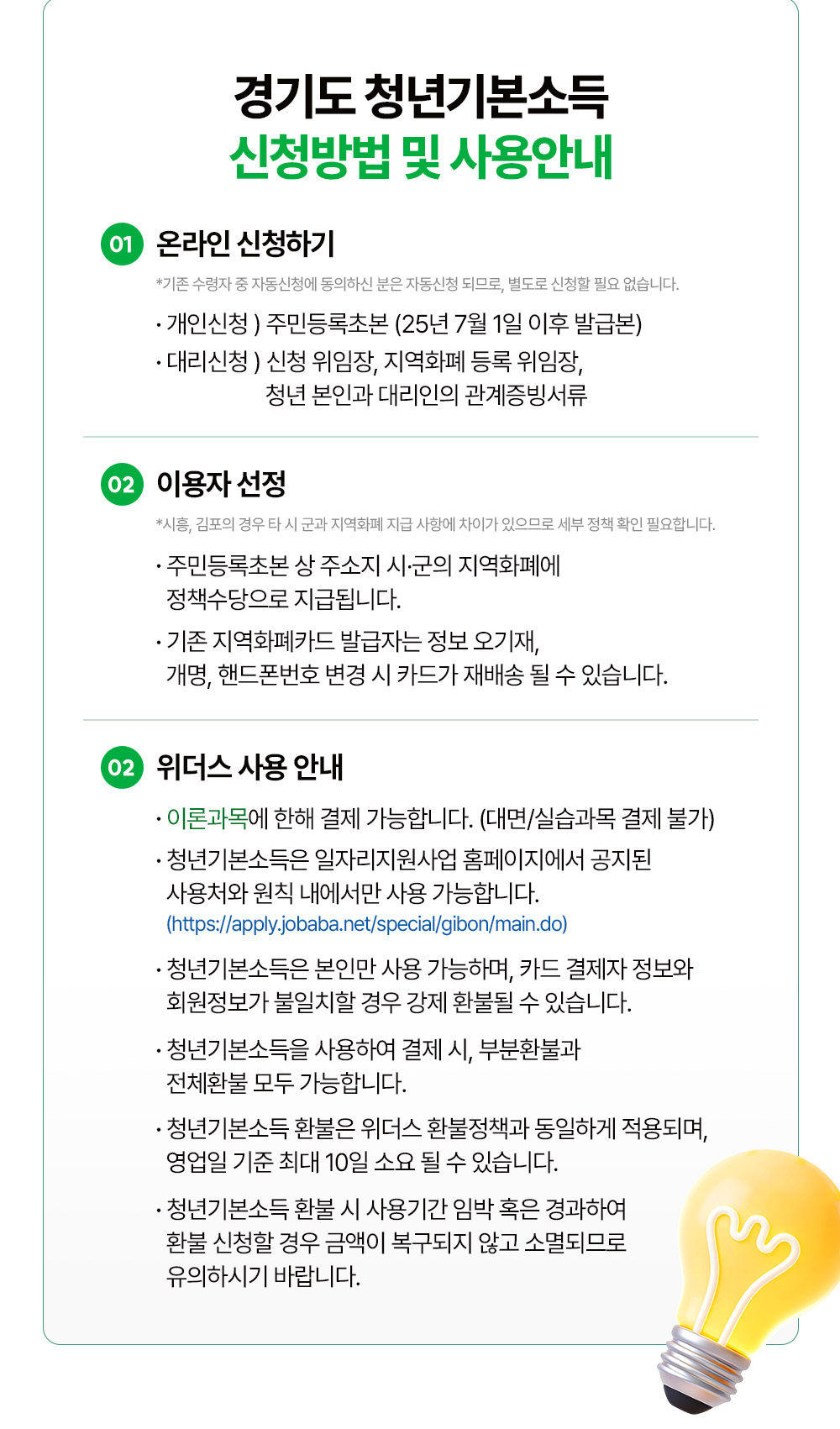 경기도 청년기본소득
신청방법 및 사용안내

01 온라인 신청하기

*기존 수령자 중 자동신청에 동의하신 분은 자동신청 되므로, 별도로 신청할 필요 없습니다.

· 개인신청 ) 주민등록초본 (25년 7월 1일 이후 발급본)
· 대리신청 ) 신청 위임장, 지역화폐 등록 위임장, 청년 본인과 대리인의 관계증빙서류

02 이용자 선정

*시흥, 김포의 경우 타 시 군과 지역화폐 지급 사항에 차이가 있으므로 세부 정책 확인 필요합니다.

· 주민등록초본 상 주소지 시·군의 지역화폐에 정책수당으로 지급됩니다.
· 기존 지역화폐카드 발급자는 정보 오기재, 개명, 핸드폰번호 변경 시 카드가 재배송 될 수 있습니다.

02 위더스 사용 안내

· 이론과목에 한해 결제 가능합니다. (대면/실습과목 결제 불가)
· 청년기본소득은 일자리지원사업 홈페이지에서 공지된 사용처와 원칙 내에서만 사용 가능합니다.
(https://apply.jobaba.net/special/gibon/main.do)
· 청년기본소득은 본인만 사용 가능하며, 카드 결제자 정보와 회원정보가 불일치할 경우 강제 환불될 수 있습니다.
· 청년기본소득을 사용하여 결제 시, 부분환불과 전체환불 모두 가능합니다.
· 청년기본소득 환불은 위더스 환불정책과 동일하게 적용되며, 영업일 기준 최대 10일 소요 될 수 있습니다.
· 청년기본소득 환불 시 사용기간 임박 혹은 경과하여 환불 신청할 경우 금액이 복구되지 않고 소멸되므로 유의하시기 바랍니다.